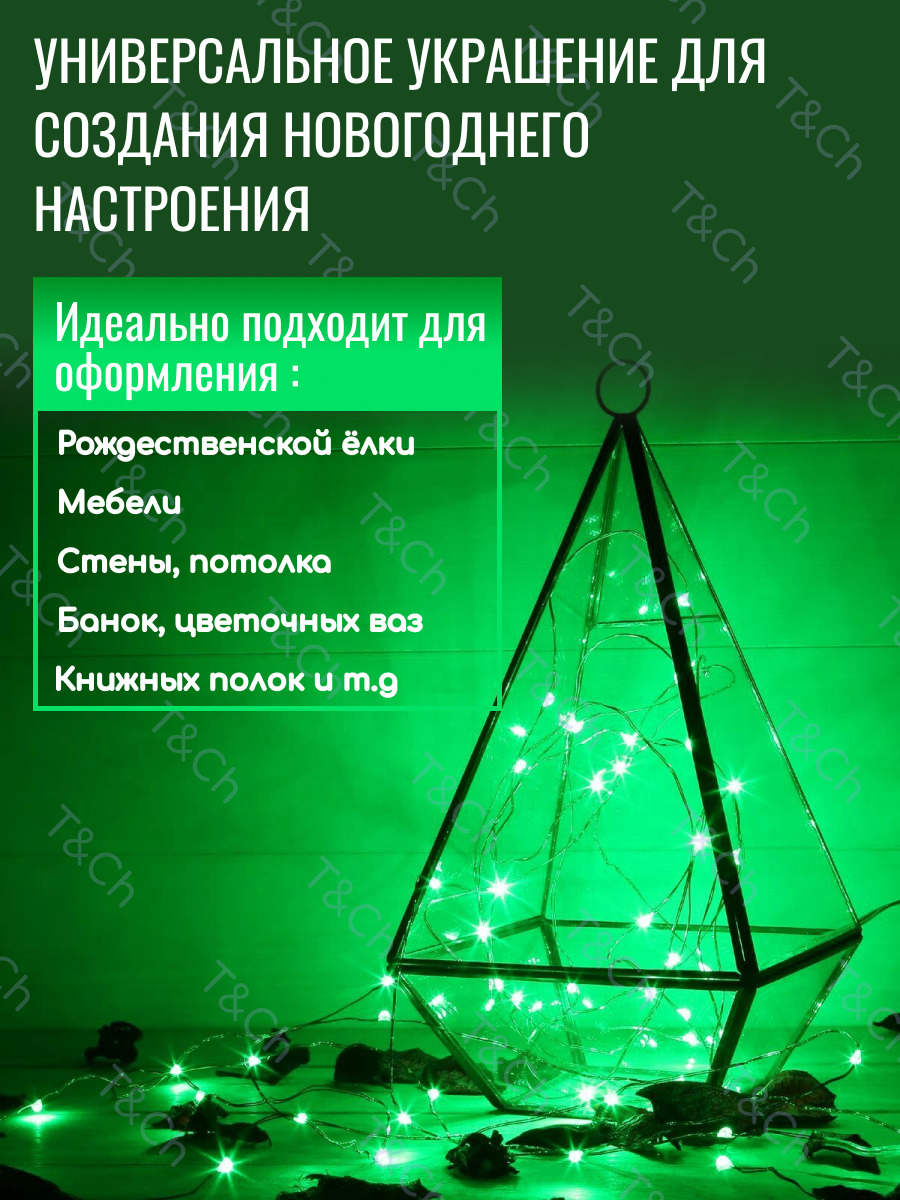 УНИВЕРСАЛЬНОЕ УКРАШЕНИЕ ДЛЯ СОЗДАНИЯ НОВОГОДНЕГО НАСТРОЕНИЯ

Идеально подходит для оформления :

Рождественской ёлки

Мебели

Стены, потолка

Банок, цветочных ваз

Книжных полок и т.д

T&Ch